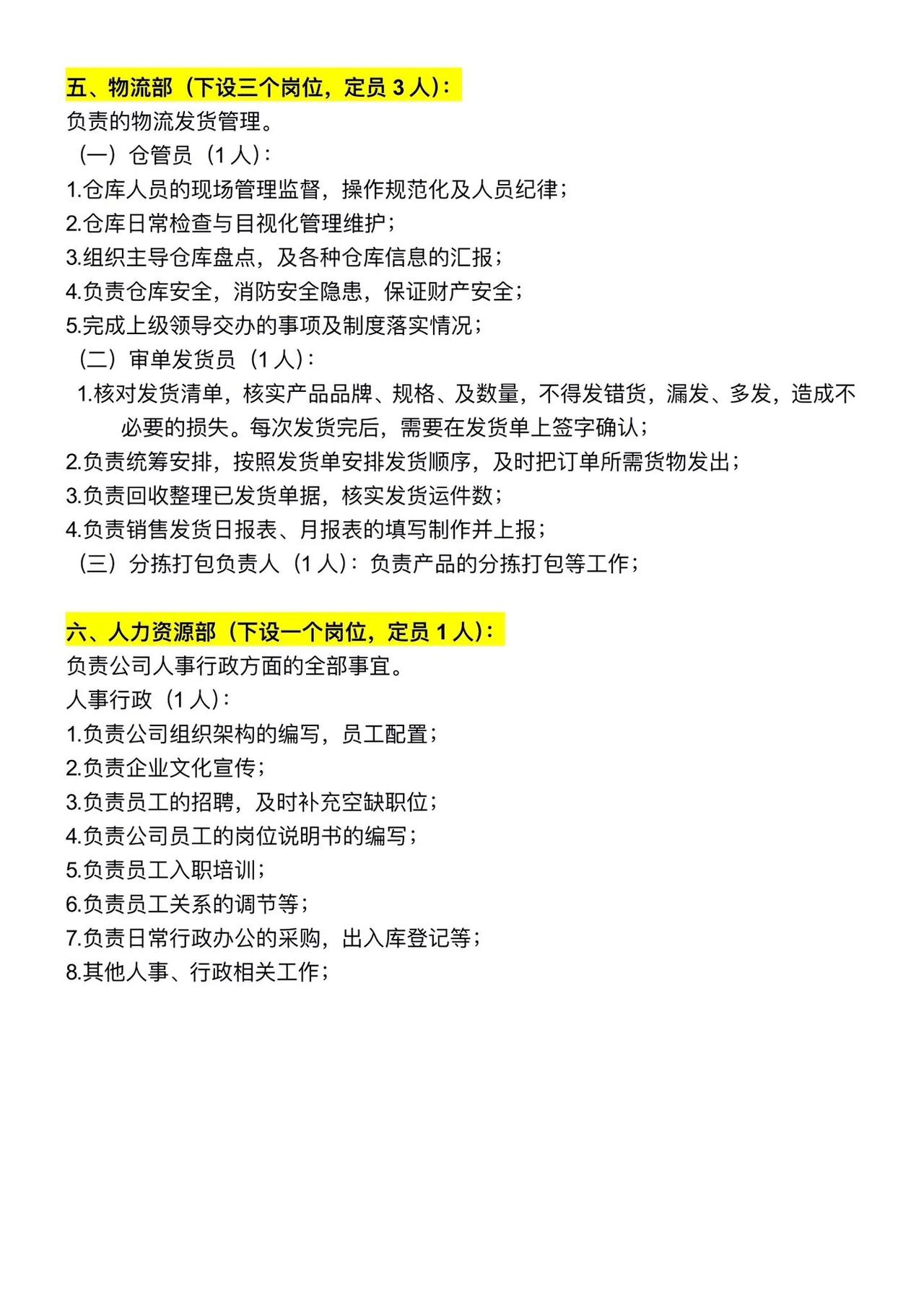 五、物流部（下设三个岗位，定员 3 人）：
负责的物流发货管理。
（一）仓管员（1 人）：
1.仓库人员的现场管理监督，操作规范化及人员纪律；
2.仓库日常检查与目视化管理维护；
3.组织主导仓库盘点，及各种仓库信息的汇报；
4.负责仓库安全，消防安全隐患，保证财产安全；
5.完成上级领导交办的事项及制度落实情况；
（二）审单发货员（1 人）：
1.核对发货清单，核实产品品牌、规格、及数量，不得发错货，漏发、多发，造成不必要的损失。每次发货完后，需要在发货单上签字确认；
2.负责统筹安排，按照发货单安排发货顺序，及时把订单所需货物发出；
3.负责回收整理已发货单据，核实发货运件数；
4.负责销售发货日报表、月报表的填写制作并上报；
（三）分拣打包负责人（1 人）：负责产品的分拣打包等工作；

六、人力资源部（下设一个岗位，定员 1 人）：
负责公司人事行政方面的全部事宜。
人事行政（1 人）：
1.负责公司组织架构的编写，员工配置；
2.负责企业文化宣传；
3.负责员工的招聘，及时补充空缺职位；
4.负责公司员工的岗位说明书的编写；
5.负责员工入职培训；
6.负责员工关系的调节等；
7.负责日常行政办公的采购，出入库登记等；
8.其他人事、行政相关工作；